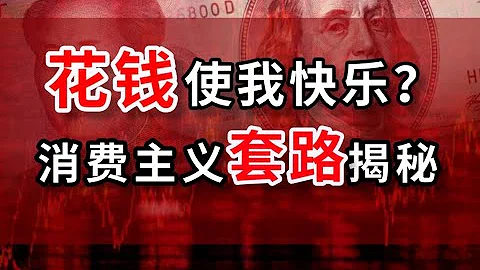 6800D

花钱使我快乐？
消费主义套路揭秘